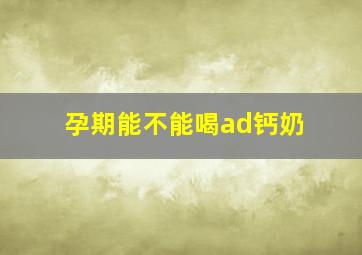 孕期能不能喝ad钙奶